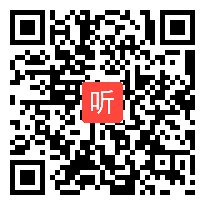 听